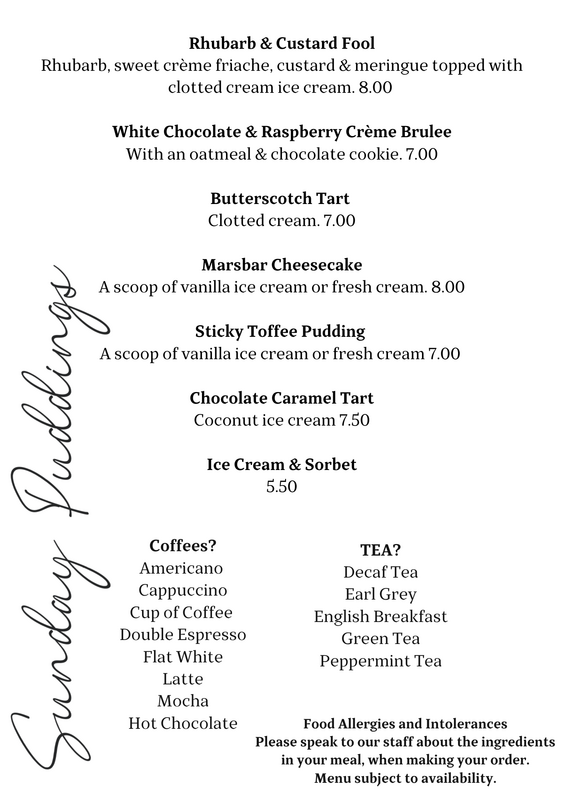 Rhubarb & Custard Fool
Rhubarb, sweet crème friache, custard & meringue topped with clotted cream ice cream. 8.00

White Chocolate & Raspberry Crème Brulee
With an oatmeal & chocolate cookie. 7.00

Butterscotch Tart
Clotted cream. 7.00

Marsbar Cheesecake
A scoop of vanilla ice cream or fresh cream. 8.00

Sticky Toffee Pudding
A scoop of vanilla ice cream or fresh cream 7.00

Chocolate Caramel Tart
Coconut ice cream 7.50

Ice Cream & Sorbet
5.50

Sunday Puddings

Coffees?
Americano
Cappuccino
Cup of Coffee
Double Espresso
Flat White
Latte
Mocha
Hot Chocolate

TEA?
Decaf Tea
Earl Grey
English Breakfast
Green Tea
Peppermint Tea

Food Allergies and Intolerances
Please speak to our staff about the ingredients in your meal, when making your order.
Menu subject to availability.